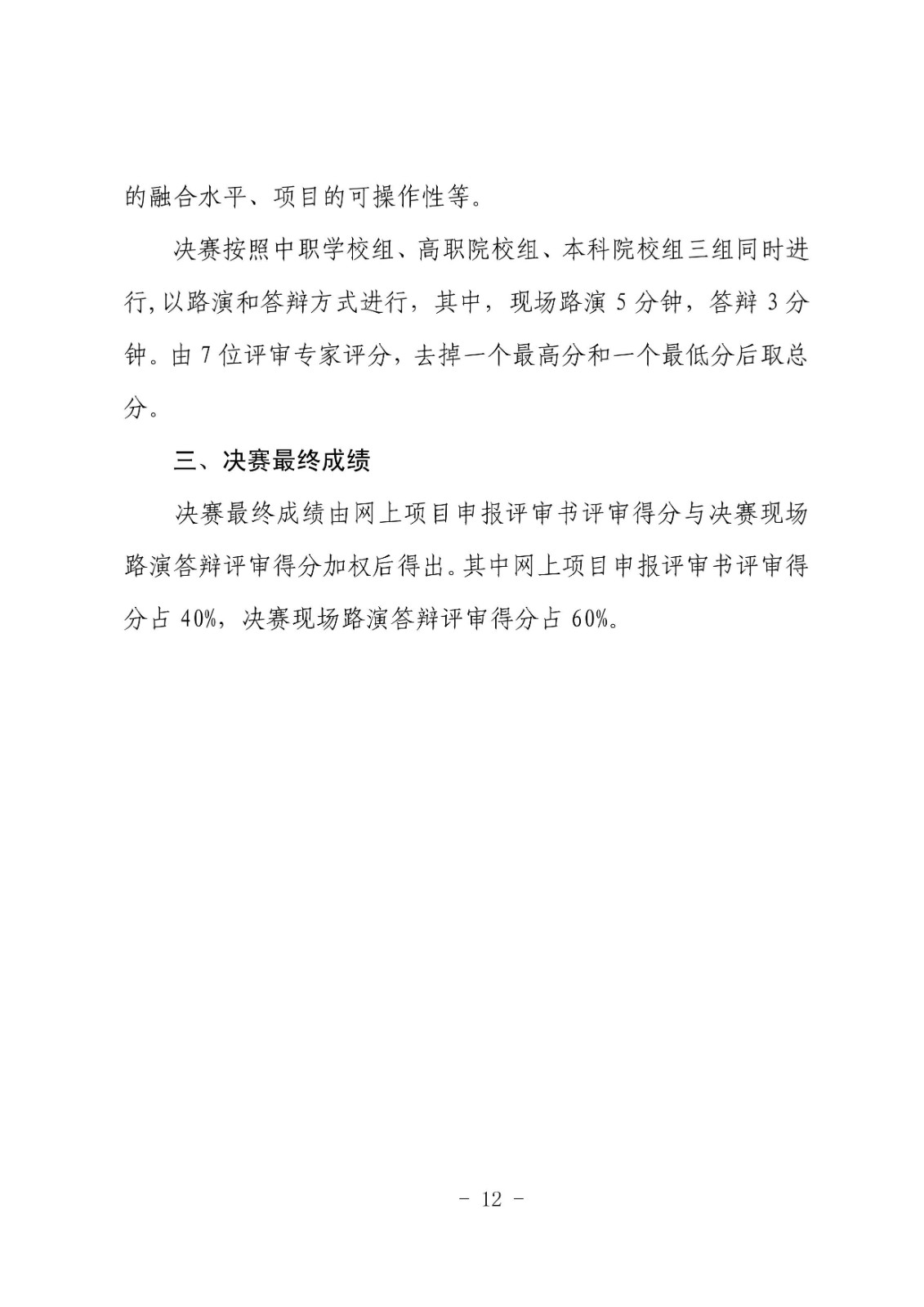 的融合水平、项目的可操作性等。

决赛按照中职学校组、高职院校组、本科院校组三组同时进行,以路演和答辩方式进行，其中，现场路演 5 分钟，答辩 3 分钟。由 7 位评审专家评分，去掉一个最高分和一个最低分后取总分。

三、决赛最终成绩

决赛最终成绩由网上项目申报评审书评审得分与决赛现场路演答辩评审得分加权后得出。其中网上项目申报评审书评审得分占 40%，决赛现场路演答辩评审得分占 60%。

- 12 -